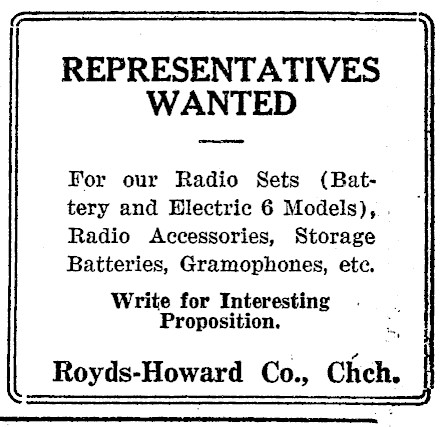 REPRESENTATIVES WANTED

For our Radio Sets (Battery and Electric 6 Models), Radio Accessories, Storage Batteries, Gramophones, etc.

Write for Interesting Proposition.

Royds-Howard Co., Chch.